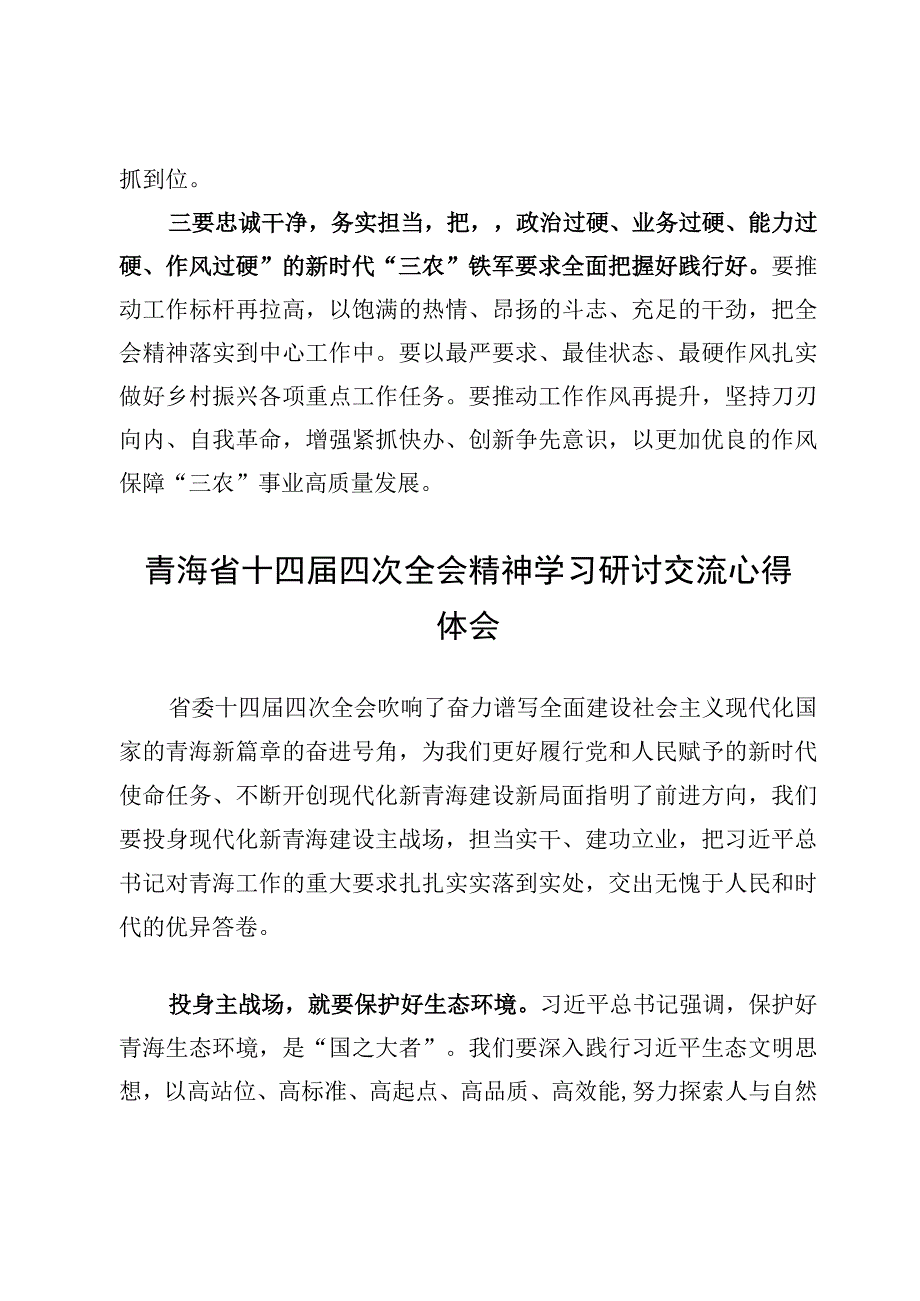 抓到位。

三要忠诚干净，务实担当，把，，政治过硬、业务过硬、能力过硬、作风过硬”的新时代“三农”铁军要求全面把握好践行好。要推动工作标杆再拉高，以饱满的热情、昂扬的斗志、充足的干劲，把全会精神落实到中心工作中。要以最严要求、最佳状态、最硬作风扎实做好乡村振兴各项重点工作任务。要推动工作作风再提升，坚持刀刃向内、自我革命，增强紧抓快办、创新争先意识，以更加优良的作风保障“三农”事业高质量发展。

青海省十四届四次全会精神学习研讨交流心得体会

省委十四届四次全会吹响了奋力谱写全面建设社会主义现代化国家的青海新篇章的奋进号角，为我们更好履行党和人民赋予的新时代使命任务、不断开创现代化新青海建设新局面指明了前进方向，我们要投身现代化新青海建设主战场，担当实干、建功立业，把习近平总书记对青海工作的重大要求扎扎实实落到实处，交出无愧于人民和时代的优异答卷。

投身主战场，就要保护好生态环境。习近平总书记强调，保护好青海生态环境，是“国之大者”。我们要深入践行习近平生态文明思想，以高站位、高标准、高起点、高品质、高效能,努力探索人与自然